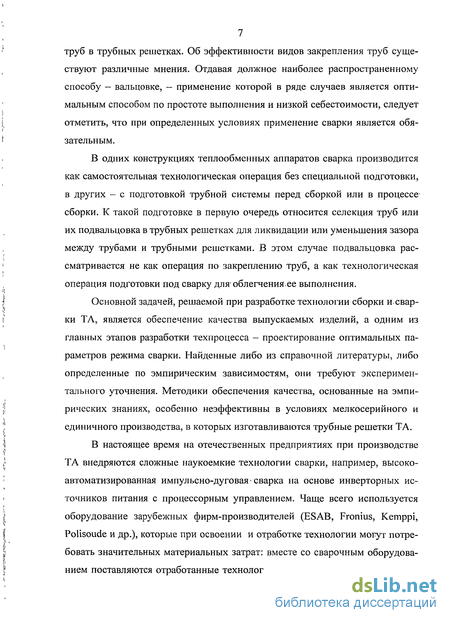 7

труб в трубных решетках. Об эффективности видов закрепления труб существуют различные мнения. Отдавая должное наиболее распространенному способу – вальцовке, – применение которой в ряде случаев является оптимальным способом по простоте выполнения и низкой себестоимости, следует отметить, что при определенных условиях применение сварки является обязательным.

В одних конструкциях теплообменных аппаратов сварка производится как самостоятельная технологическая операция без специальной подготовки, в других – с подготовкой трубной системы перед сборкой или в процессе сборки. К такой подготовке в первую очередь относится селекция труб или их подвальцовка в трубных решетках для ликвидации или уменьшения зазора между трубами и трубными решетками. В этом случае подвальцовка рассматривается не как операция по закреплению труб, а как технологическая операция подготовки под сварку для облегчения ее выполнения.

Основной задачей, решаемой при разработке технологии сборки и сварки ТА, является обеспечение качества выпускаемых изделий, а одним из главных этапов разработки техпроцесса – проектирование оптимальных параметров режима сварки. Найденные либо из справочной литературы, либо определенные по эмпирическим зависимостям, они требуют экспериментального уточнения. Методики обеспечения качества, основанные на эмпирических знаниях, особенно неэффективны в условиях мелкосерийного и единичного производства, в которых изготавливаются трубные решетки ТА.

В настоящее время на отечественных предприятиях при производстве ТА внедряются сложные наукоемкие технологии сварки, например, высокоавтоматизированная импульсно-дуговая сварка на основе инверторных источников питания с процессорным управлением. Чаще всего используется оборудование зарубежных фирм-производителей (ESAB, Fronius, Kemppi, Polisoude и др.), которые при освоении и отработке технологии могут потребовать значительных материальных затрат: вместе со сварочным оборудованием поставляются отработанные технолог

dsLib.net
библиотека диссертаций